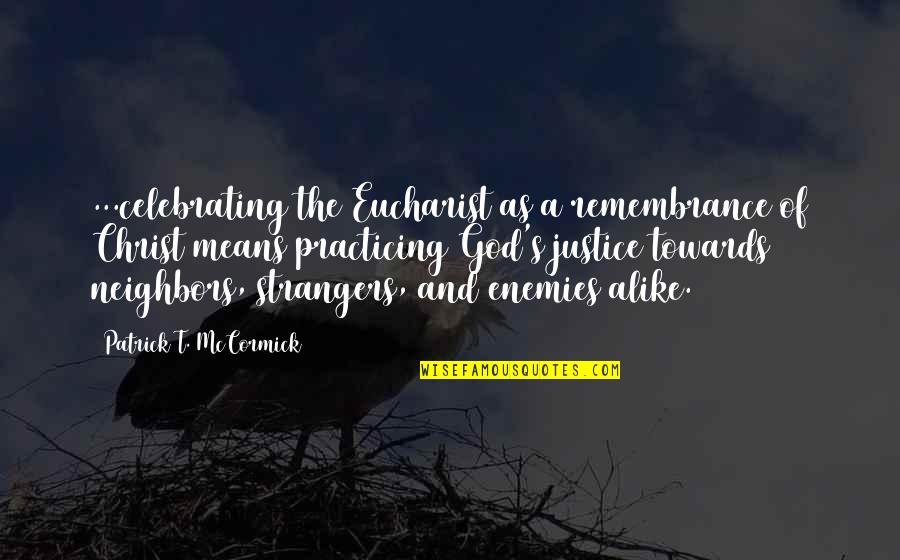 ...celebrating the Eucharist as a remembrance of Christ means practicing God's justice towards neighbors, strangers, and enemies alike.

Patrick T. McCormick

WISEFAMOUSQUOTES.COM